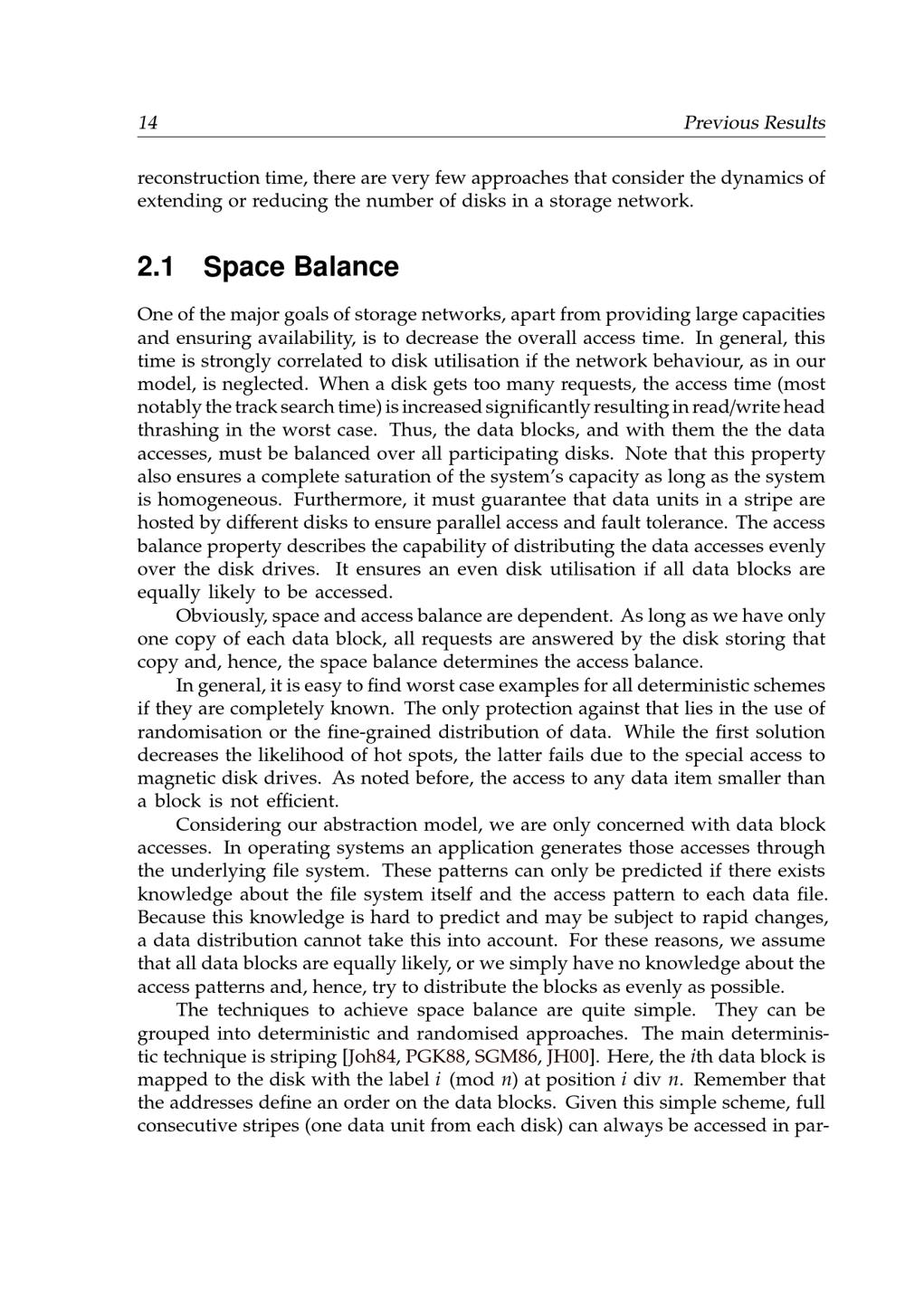 14 Previous Results

reconstruction time, there are very few approaches that consider the dynamics of extending or reducing the number of disks in a storage network.

2.1 Space Balance

One of the major goals of storage networks, apart from providing large capacities and ensuring availability, is to decrease the overall access time. In general, this time is strongly correlated to disk utilisation if the network behaviour, as in our model, is neglected. When a disk gets too many requests, the access time (most notably the track search time) is increased significantly resulting in read/write head thrashing in the worst case. Thus, the data blocks, and with them the the data accesses, must be balanced over all participating disks. Note that this property also ensures a complete saturation of the system's capacity as long as the system is homogeneous. Furthermore, it must guarantee that data units in a stripe are hosted by different disks to ensure parallel access and fault tolerance. The access balance property describes the capability of distributing the data accesses evenly over the disk drives. It ensures an even disk utilisation if all data blocks are equally likely to be accessed.

Obviously, space and access balance are dependent. As long as we have only one copy of each data block, all requests are answered by the disk storing that copy and, hence, the space balance determines the access balance.

In general, it is easy to find worst case examples for all deterministic schemes if they are completely known. The only protection against that lies in the use of randomisation or the fine-grained distribution of data. While the first solution decreases the likelihood of hot spots, the latter fails due to the special access to magnetic disk drives. As noted before, the access to any data item smaller than a block is not efficient.

Considering our abstraction model, we are only concerned with data block accesses. In operating systems an application generates those accesses through the underlying file system. These patterns can only be predicted if there exists knowledge about the file system itself and the access pattern to each data file. Because this knowledge is hard to predict and may be subject to rapid changes, a data distribution cannot take this into account. For these reasons, we assume that all data blocks are equally likely, or we simply have no knowledge about the access patterns and, hence, try to distribute the blocks as evenly as possible.

The techniques to achieve space balance are quite simple. They can be grouped into deterministic and randomised approaches. The main deterministic technique is striping [Joh84, PGK88, SGM86, JH00]. Here, the $i$th data block is mapped to the disk with the label $i \pmod{n}$ at position $i$ div $n$. Remember that the addresses define an order on the data blocks. Given this simple scheme, full consecutive stripes (one data unit from each disk) can always be accessed in par-